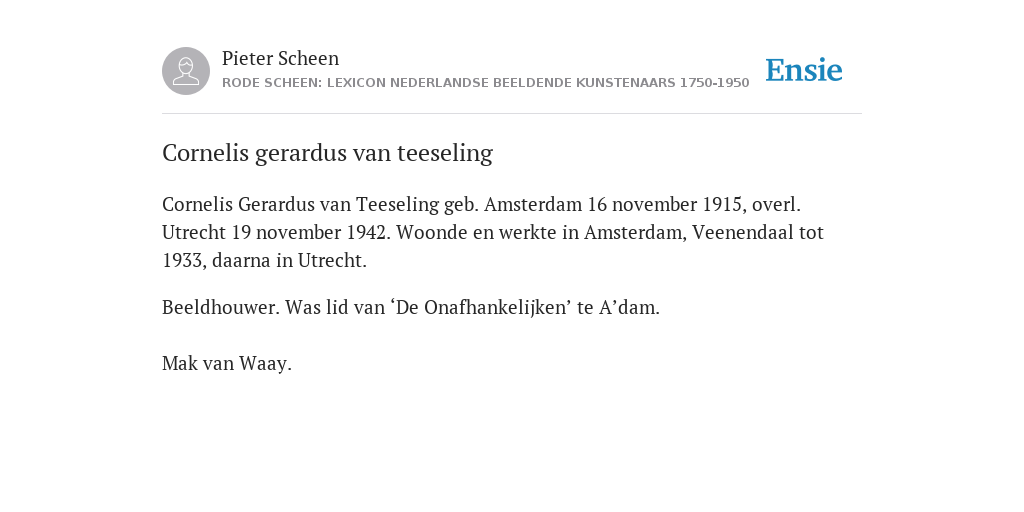 Pieter Scheen
RODE SCHEEN: LEXICON NEDERLANDSE BEELDENDE KUNSTENAARS 1750-1950

Ensie

Cornelis gerardus van teeseling

Cornelis Gerardus van Teeseling geb. Amsterdam 16 november 1915, overl. Utrecht 19 november 1942. Woonde en werkte in Amsterdam, Veenendaal tot 1933, daarna in Utrecht.

Beeldhouwer. Was lid van ‘De Onafhankelijken’ te A’dam.

Mak van Waay.